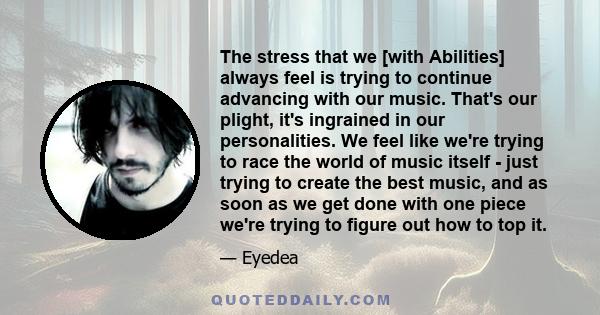 The stress that we [with Abilities] always feel is trying to continue advancing with our music. That's our plight, it's ingrained in our personalities. We feel like we're trying to race the world of music itself - just trying to create the best music, and as soon as we get done with one piece we're trying to figure out how to top it.

— Eyedea

QUOTEDDAILY.COM